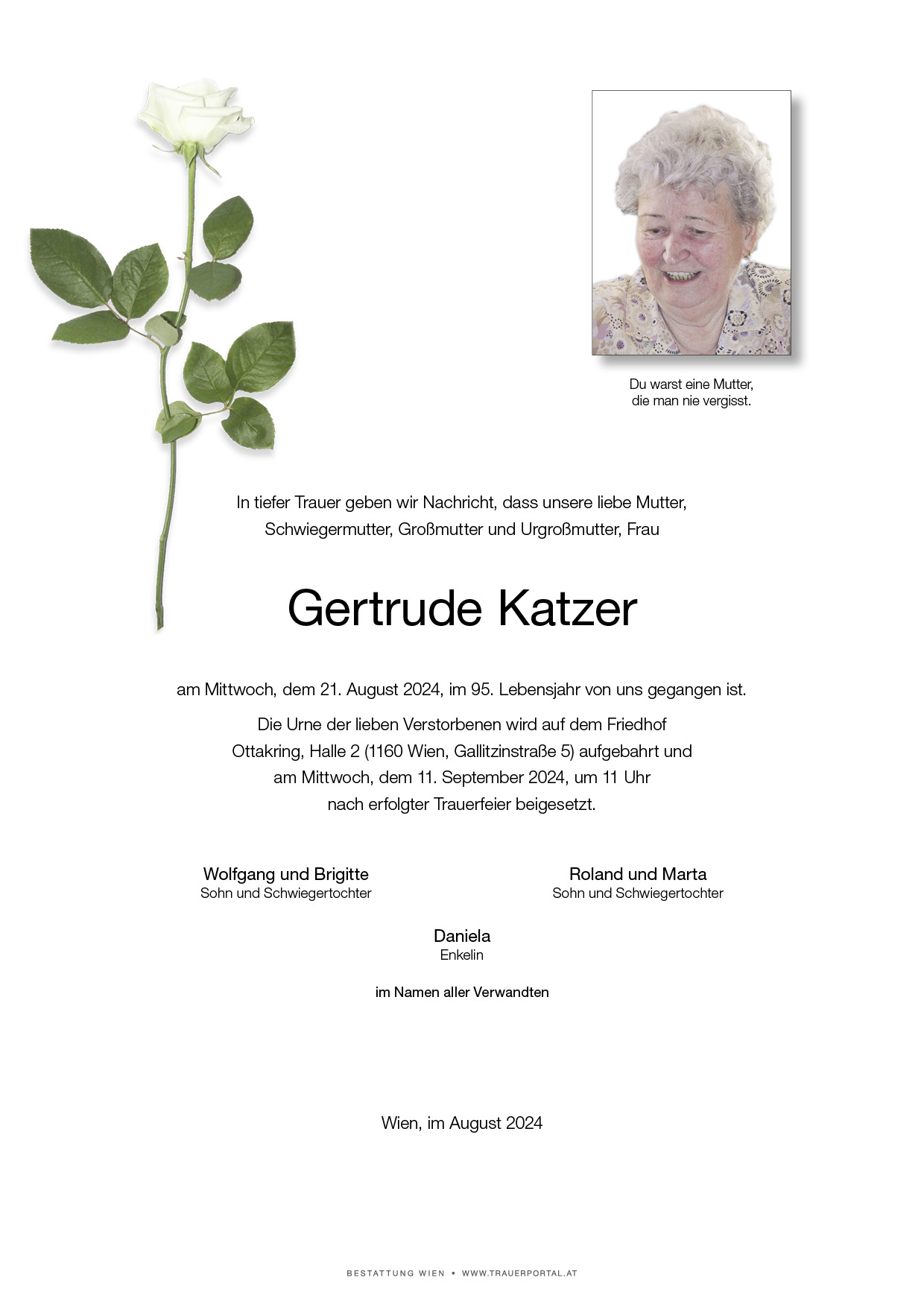 Du warst eine Mutter,
die man nie vergisst.

In tiefer Trauer geben wir Nachricht, dass unsere liebe Mutter, Schwiegermutter, Großmutter und Urgroßmutter, Frau

Gertrude Katzer

am Mittwoch, dem 21. August 2024, im 95. Lebensjahr von uns gegangen ist.

Die Urne der lieben Verstorbenen wird auf dem Friedhof Ottakring, Halle 2 (1160 Wien, Gallitzinstraße 5) aufgebahrt und am Mittwoch, dem 11. September 2024, um 11 Uhr nach erfolgter Trauerfeier beigesetzt.

Wolfgang und Brigitte
Sohn und Schwiegertochter

Roland und Marta
Sohn und Schwiegertochter

Daniela
Enkelin

im Namen aller Verwandten

Wien, im August 2024

BESTATTUNG WIEN • WWW.TRAUERPORTAL.AT